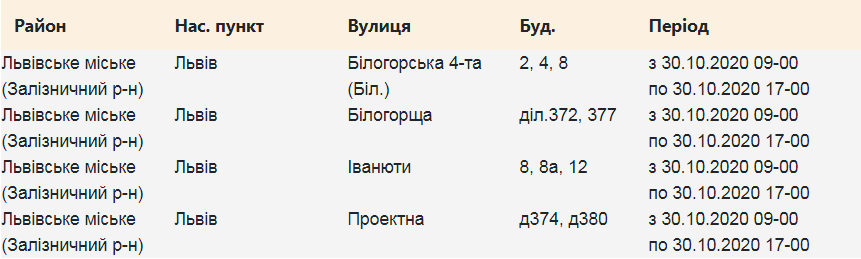 | Район | Нас. пункт | Вулиця | Буд. | Період |
|---|---|---|---|---|
| Львівське міське (Залізничний р-н) | Львів | Білогорська 4-та (Біл.) | 2, 4, 8 | з 30.10.2020 09-00 по 30.10.2020 17-00 |
| Львівське міське (Залізничний р-н) | Львів | Білогорща | діл.372, 377 | з 30.10.2020 09-00 по 30.10.2020 17-00 |
| Львівське міське (Залізничний р-н) | Львів | Іванюти | 8, 8а, 12 | з 30.10.2020 09-00 по 30.10.2020 17-00 |
| Львівське міське (Залізничний р-н) | Львів | Проектна | д374, д380 | з 30.10.2020 09-00 по 30.10.2020 17-00 |